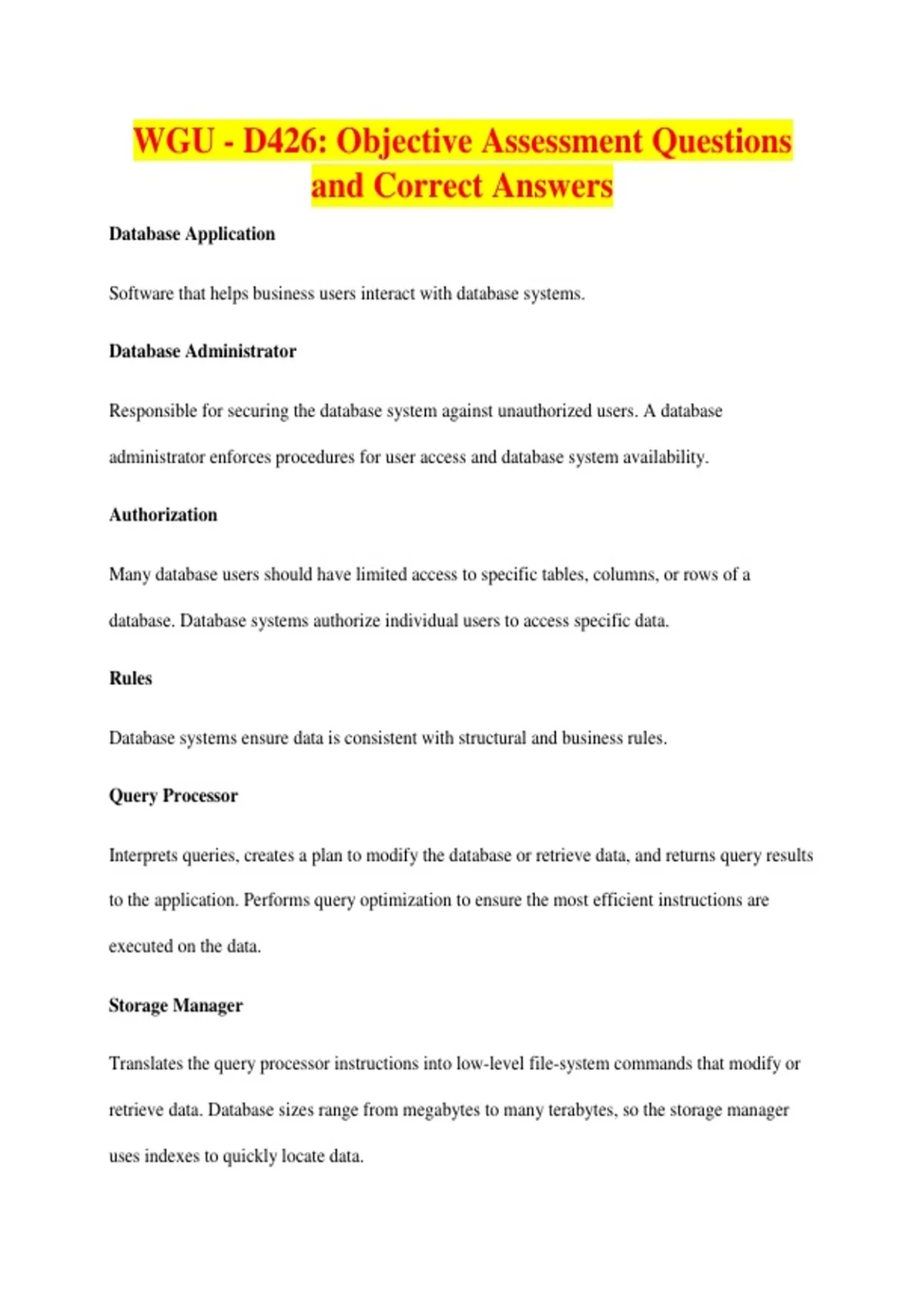 WGU - D426: Objective Assessment Questions and Correct Answers

Database Application

Software that helps business users interact with database systems.

Database Administrator

Responsible for securing the database system against unauthorized users. A database administrator enforces procedures for user access and database system availability.

Authorization

Many database users should have limited access to specific tables, columns, or rows of a database. Database systems authorize individual users to access specific data.

Rules

Database systems ensure data is consistent with structural and business rules.

Query Processor

Interprets queries, creates a plan to modify the database or retrieve data, and returns query results to the application. Performs query optimization to ensure the most efficient instructions are executed on the data.

Storage Manager

Translates the query processor instructions into low-level file-system commands that modify or retrieve data. Database sizes range from megabytes to many terabytes, so the storage manager uses indexes to quickly locate data.